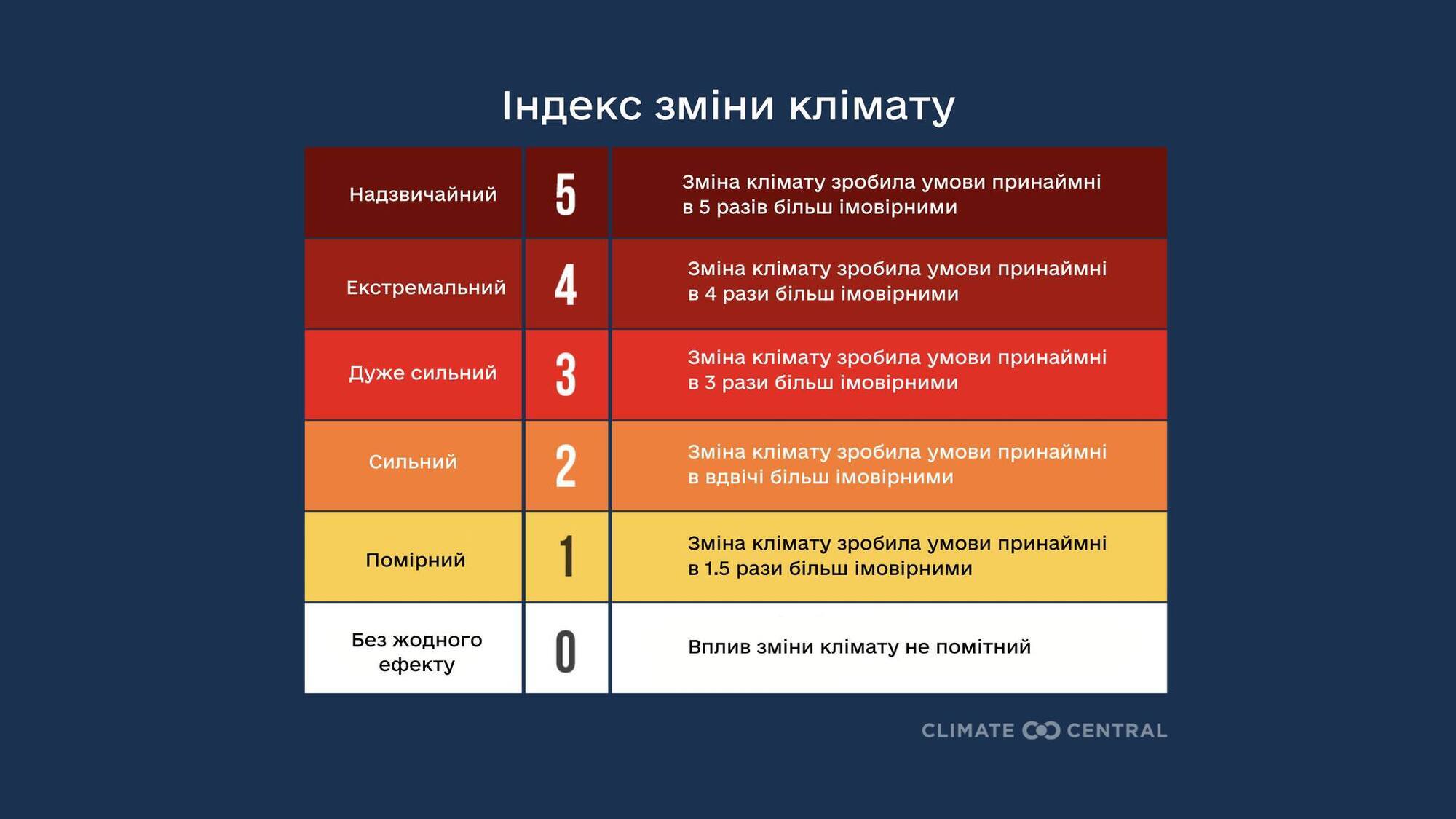 Індекс зміни клімату

| Надзвичайний | 5 | Зміна клімату зробила умови принаймні в 5 разів більш імовірними |
|---|---|---|
| Екстремальний | 4 | Зміна клімату зробила умови принаймні в 4 рази більш імовірними |
| Дуже сильний | 3 | Зміна клімату зробила умови принаймні в 3 рази більш імовірними |
| Сильний | 2 | Зміна клімату зробила умови принаймні в вдвічі більш імовірними |
| Помірний | 1 | Зміна клімату зробила умови принаймні в 1.5 рази більш імовірними |
| Без жодного ефекту | 0 | Вплив зміни клімату не помітний |

CLIMATE CENTRAL